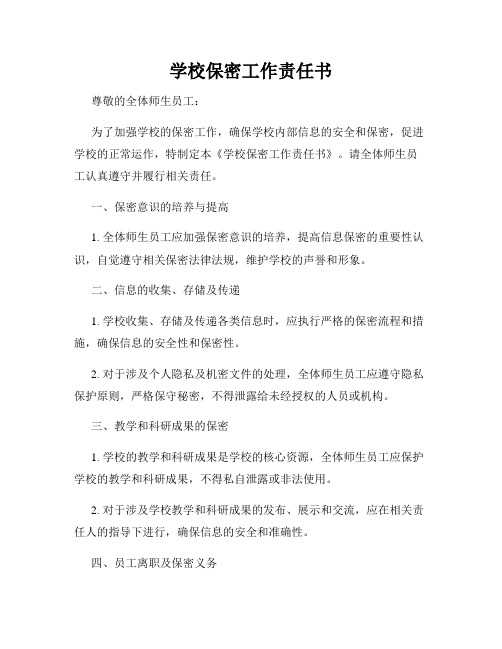 学校保密工作责任书

尊敬的全体师生员工：

为了加强学校的保密工作，确保学校内部信息的安全和保密，促进学校的正常运作，特制定本《学校保密工作责任书》。请全体师生员工认真遵守并履行相关责任。

一、保密意识的培养与提高

1. 全体师生员工应加强保密意识的培养，提高信息保密的重要性认识，自觉遵守相关保密法律法规，维护学校的声誉和形象。

二、信息的收集、存储及传递

1. 学校收集、存储及传递各类信息时，应执行严格的保密流程和措施，确保信息的安全性和保密性。

2. 对于涉及个人隐私及机密文件的处理，全体师生员工应遵守隐私保护原则，严格保守秘密，不得泄露给未经授权的人员或机构。

三、教学和科研成果的保密

1. 学校的教学和科研成果是学校的核心资源，全体师生员工应保护学校的教学和科研成果，不得私自泄露或非法使用。

2. 对于涉及学校教学和科研成果的发布、展示和交流，应在相关责任人的指导下进行，确保信息的安全和准确性。

四、员工离职及保密义务